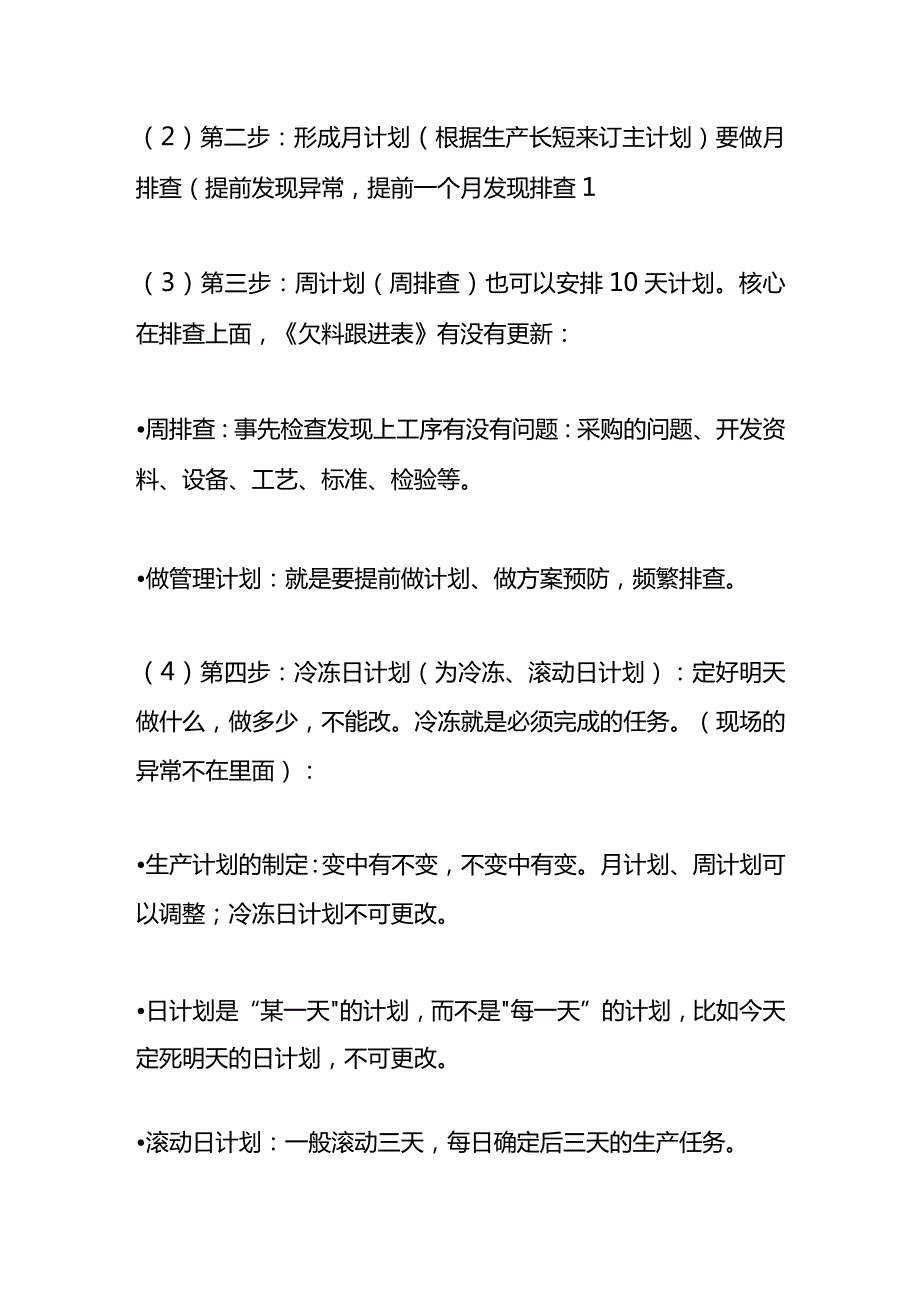 （2）第二步：形成月计划（根据生产长短来订主计划）要做月排查（提前发现异常，提前一个月发现排查1

（3）第三步：周计划（周排查）也可以安排10天计划。核心在排查上面，《欠料跟进表》有没有更新：

•周排查：事先检查发现上工序有没有问题：采购的问题、开发资料、设备、工艺、标准、检验等。

•做管理计划：就是要提前做计划、做方案预防，频繁排查。

（4）第四步：冷冻日计划（为冷冻、滚动日计划）：定好明天做什么，做多少，不能改。冷冻就是必须完成的任务。（现场的异常不在里面）：

•生产计划的制定：变中有不变，不变中有变。月计划、周计划可以调整；冷冻日计划不可更改。

•日计划是“某一天"的计划，而不是"每一天”的计划，比如今天定死明天的日计划，不可更改。

•滚动日计划：一般滚动三天，每日确定后三天的生产任务。